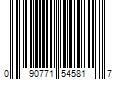 0 90771 54581 7